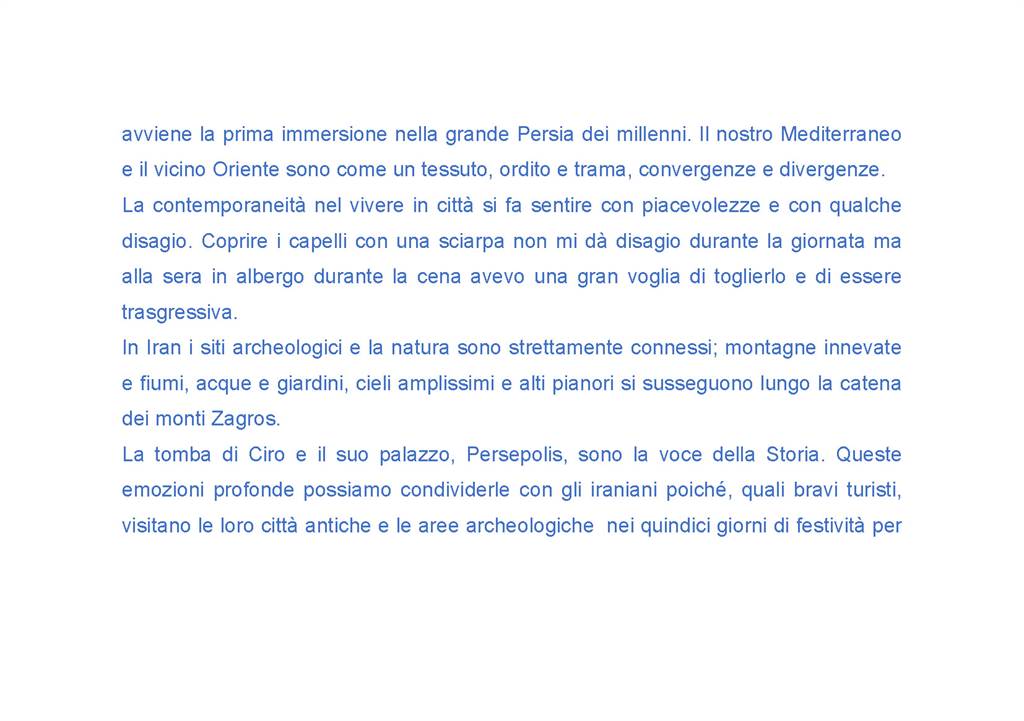 avviene la prima immersione nella grande Persia dei millenni. Il nostro Mediterraneo e il vicino Oriente sono come un tessuto, ordito e trama, convergenze e divergenze.
La contemporaneità nel vivere in città si fa sentire con piacevolezze e con qualche disagio. Coprire i capelli con una sciarpa non mi dà disagio durante la giornata ma alla sera in albergo durante la cena avevo una gran voglia di toglierlo e di essere trasgressiva.
In Iran i siti archeologici e la natura sono strettamente connessi; montagne innevate e fiumi, acque e giardini, cieli amplissimi e alti pianori si susseguono lungo la catena dei monti Zagros.
La tomba di Ciro e il suo palazzo, Persepolis, sono la voce della Storia. Queste emozioni profonde possiamo condividerle con gli iraniani poiché, quali bravi turisti, visitano le loro città antiche e le aree archeologiche nei quindici giorni di festività per